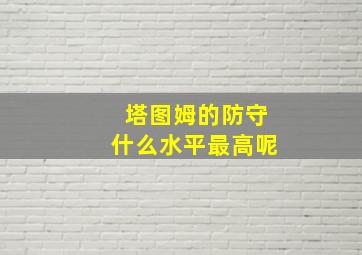 塔图姆的防守
什么水平最高呢